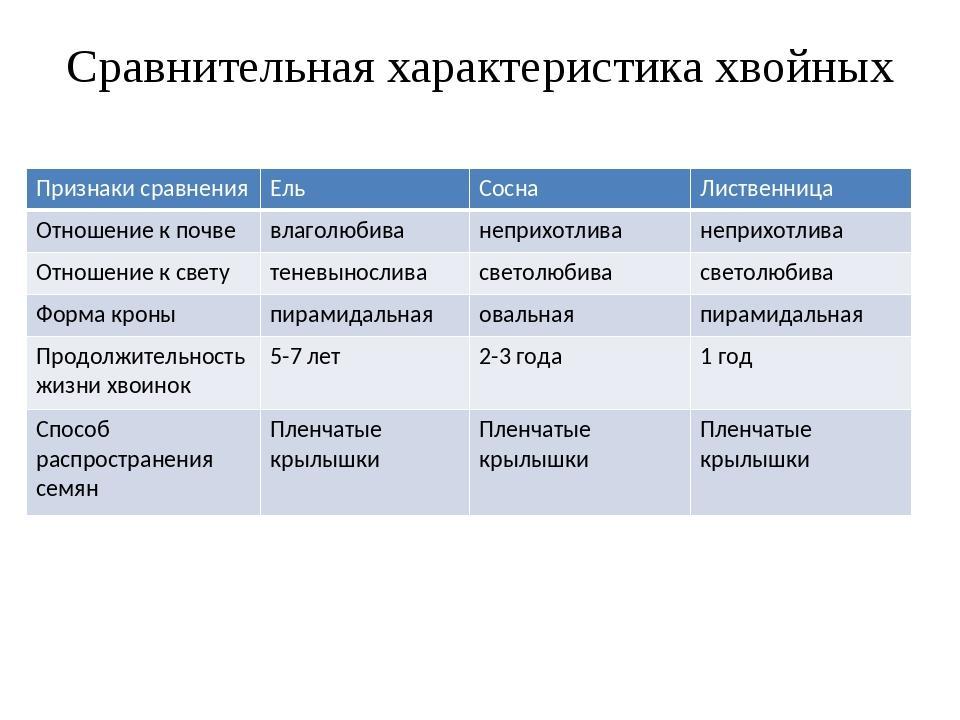 Сравнительная характеристика хвойных

| Признаки сравнения | Ель | Сосна | Лиственница |
|---|---|---|---|
| Отношение к почве | влаголюбива | неприхотлива | неприхотлива |
| Отношение к свету | теневынослива | светолюбива | светолюбива |
| Форма кроны | пирамидальная | овальная | пирамидальная |
| Продолжительность жизни хвоинок | 5-7 лет | 2-3 года | 1 год |
| Способ распространения семян | Пленчатые крылышки | Пленчатые крылышки | Пленчатые крылышки |